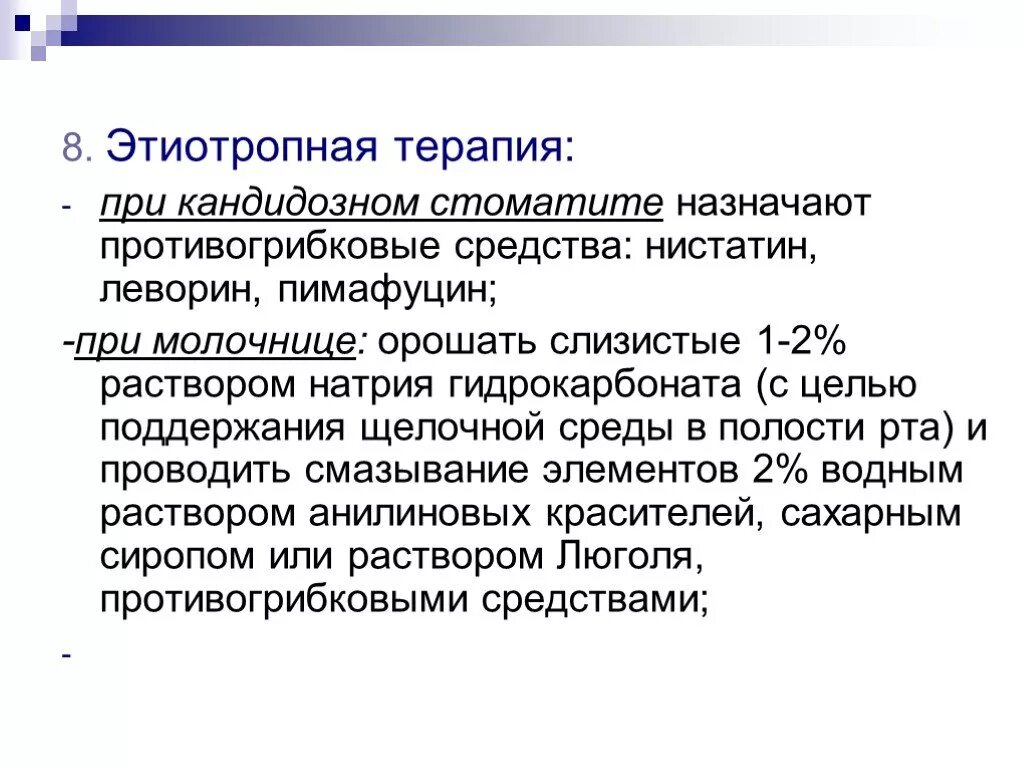 8. Этиотропная терапия:

- при кандидозном стоматите назначают противогрибковые средства: нистатин, леворин, пимафуцин;

-при молочнице: орошать слизистые 1-2% раствором натрия гидрокарбоната (с целью поддержания щелочной среды в полости рта) и проводить смазывание элементов 2% водным раствором анилиновых красителей, сахарным сиропом или раствором Люголя, противогрибковыми средствами;

-